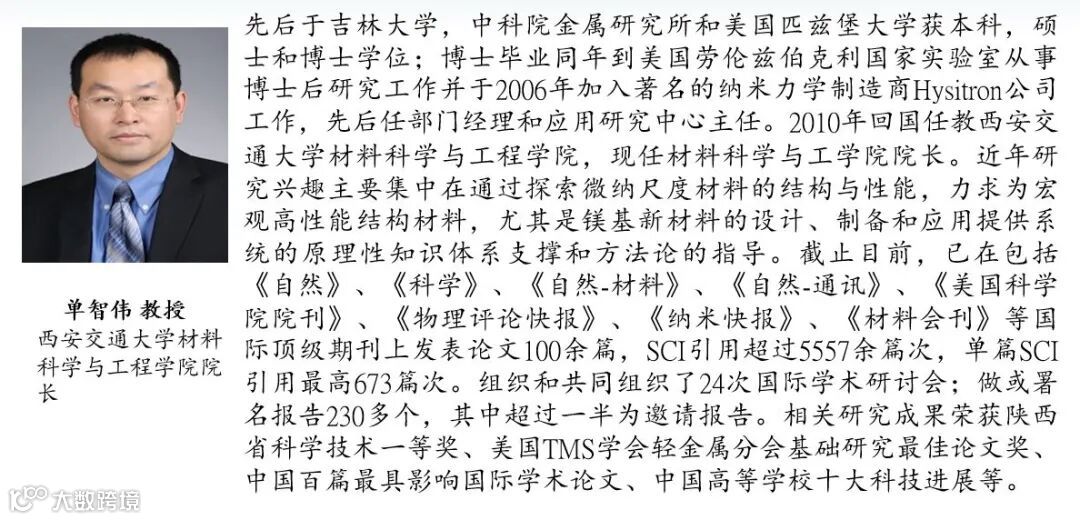 单智伟 教授
西安交通大学材料科学与工程学院院长

先后于吉林大学，中科院金属研究所和美国匹兹堡大学获本科，硕士和博士学位；博士毕业同年到美国劳伦兹伯克利国家实验室从事博士后研究工作并于2006年加入著名的纳米力学制造商Hysitron公司工作，先后任部门经理和应用研究中心主任。2010年回国任教西安交通大学材料科学与工程学院，现任材料科学与工学院院长。近年研究兴趣主要集中在通过探索微纳尺度材料的结构与性能，力求为宏观高性能结构材料，尤其是镁基新材料的设计、制备和应用提供系统的原理性知识体系支撑和方法论的指导。截止目前，已在包括《自然》、《科学》、《自然-材料》、《自然-通讯》、《美国科学院院刊》、《物理评论快报》、《纳米快报》、《材料会刊》等国际顶级期刊上发表论文100余篇，SCI引用超过5557余篇次，单篇SCI引用最高673篇次。组织和共同组织了24次国际学术研讨会；做或署名报告230多个，其中超过一半为邀请报告。相关研究成果荣获陕西省科学技术一等奖、美国TMS学会轻金属分会基础研究最佳论文奖、中国百篇最具影响国际学术论文、中国高等学校十大科技进展等。

大数跨境